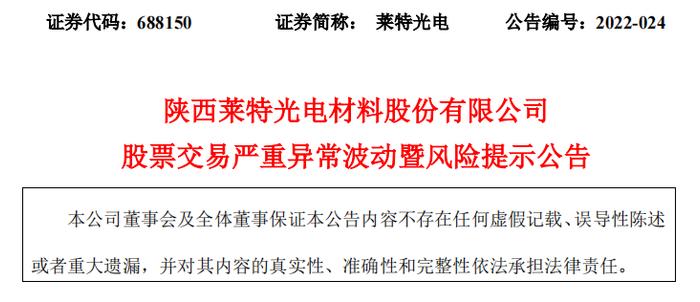 证券代码：688150　　证券简称：　莱特光电　　公告编号：2022-024

陕西莱特光电材料股份有限公司
股票交易严重异常波动暨风险提示公告

本公司董事会及全体董事保证本公告内容不存在任何虚假记载、误导性陈述或者重大遗漏，并对其内容的真实性、准确性和完整性依法承担法律责任。